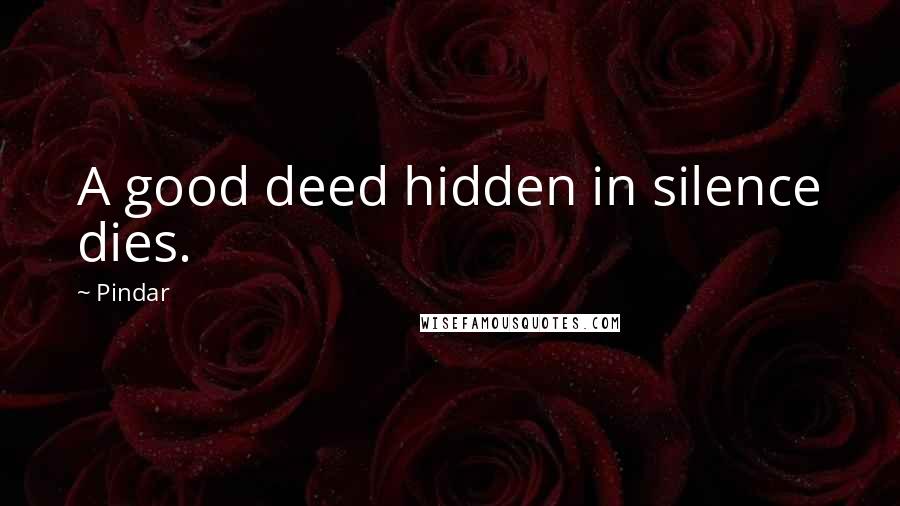 A good deed hidden in silence dies.

~ Pindar

WISEFAMOUSQUOTES.COM